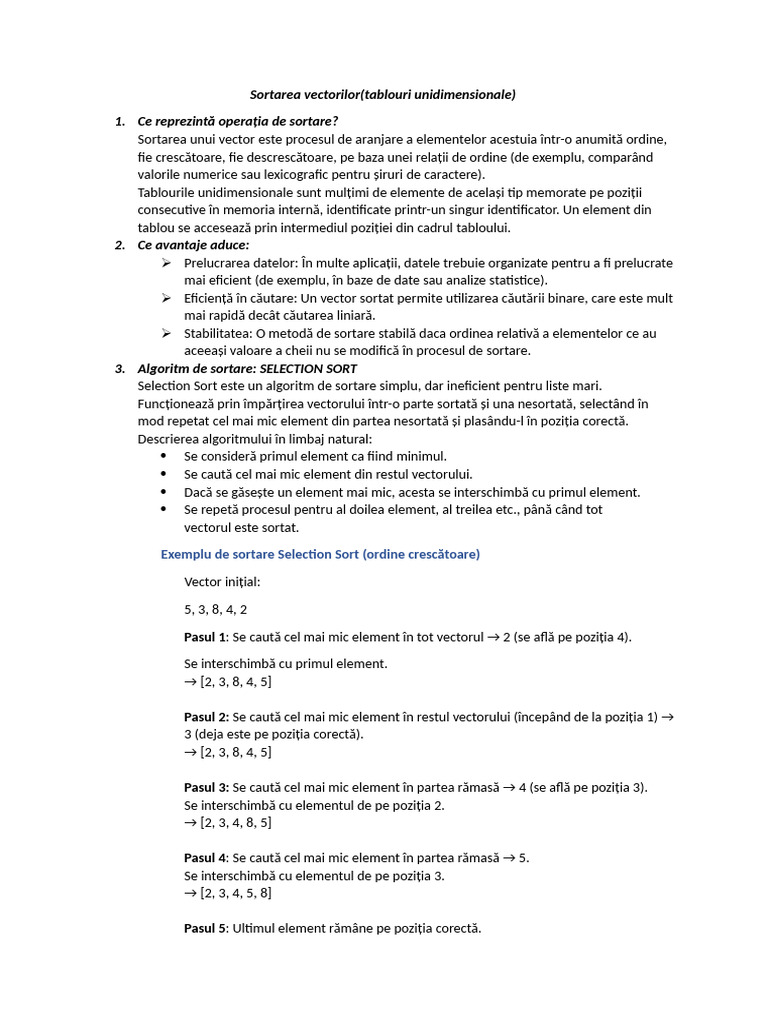 Sortarea vectorilor(tablouri unidimensionale)

1. Ce reprezintă operația de sortare?
Sortarea unui vector este procesul de aranjare a elementelor acestuia într-o anumită ordine, fie crescătoare, fie descrescătoare, pe baza unei relații de ordine (de exemplu, comparând valorile numerice sau lexicografic pentru șiruri de caractere).
Tablourile unidimensionale sunt mulțimi de elemente de același tip memorate pe poziții consecutive în memoria internă, identificate printr-un singur identificator. Un element din tablou se accesează prin intermediul poziției din cadrul tabloului.

2. Ce avantaje aduce:
➢ Prelucrarea datelor: În multe aplicații, datele trebuie organizate pentru a fi prelucrate mai eficient (de exemplu, în baze de date sau analize statistice).
➢ Eficiență în căutare: Un vector sortat permite utilizarea căutării binare, care este mult mai rapidă decât căutarea liniară.
➢ Stabilitatea: O metodă de sortare stabilă daca ordinea relativă a elementelor ce au aceeași valoare a cheii nu se modifică în procesul de sortare.

3. Algoritm de sortare: SELECTION SORT
Selection Sort este un algoritm de sortare simplu, dar ineficient pentru liste mari. Funcționează prin împărțirea vectorului într-o parte sortată și una nesortată, selectând în mod repetat cel mai mic element din partea nesortată și plasându-l în poziția corectă.
Descrierea algoritmului în limbaj natural:
• Se consideră primul element ca fiind minimul.
• Se caută cel mai mic element din restul vectorului.
• Dacă se găsește un element mai mic, acesta se interschimbă cu primul element.
• Se repetă procesul pentru al doilea element, al treilea etc., până când tot vectorul este sortat.

Exemplu de sortare Selection Sort (ordine crescătoare)

Vector inițial:

5, 3, 8, 4, 2

Pasul 1: Se caută cel mai mic element în tot vectorul → 2 (se află pe poziția 4).

Se interschimbă cu primul element.
→ [2, 3, 8, 4, 5]

Pasul 2: Se caută cel mai mic element în restul vectorului (începând de la poziția 1) → 3 (deja este pe poziția corectă).
→ [2, 3, 8, 4, 5]

Pasul 3: Se caută cel mai mic element în partea rămasă → 4 (se află pe poziția 3).
Se interschimbă cu elementul de pe poziția 2.
→ [2, 3, 4, 8, 5]

Pasul 4: Se caută cel mai mic element în partea rămasă → 5.
Se interschimbă cu elementul de pe poziția 3.
→ [2, 3, 4, 5, 8]

Pasul 5: Ultimul element rămâne pe poziția corectă.